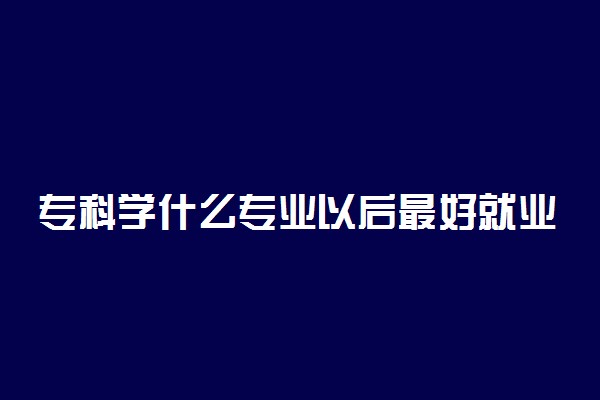 专科学什么专业以后最好就业